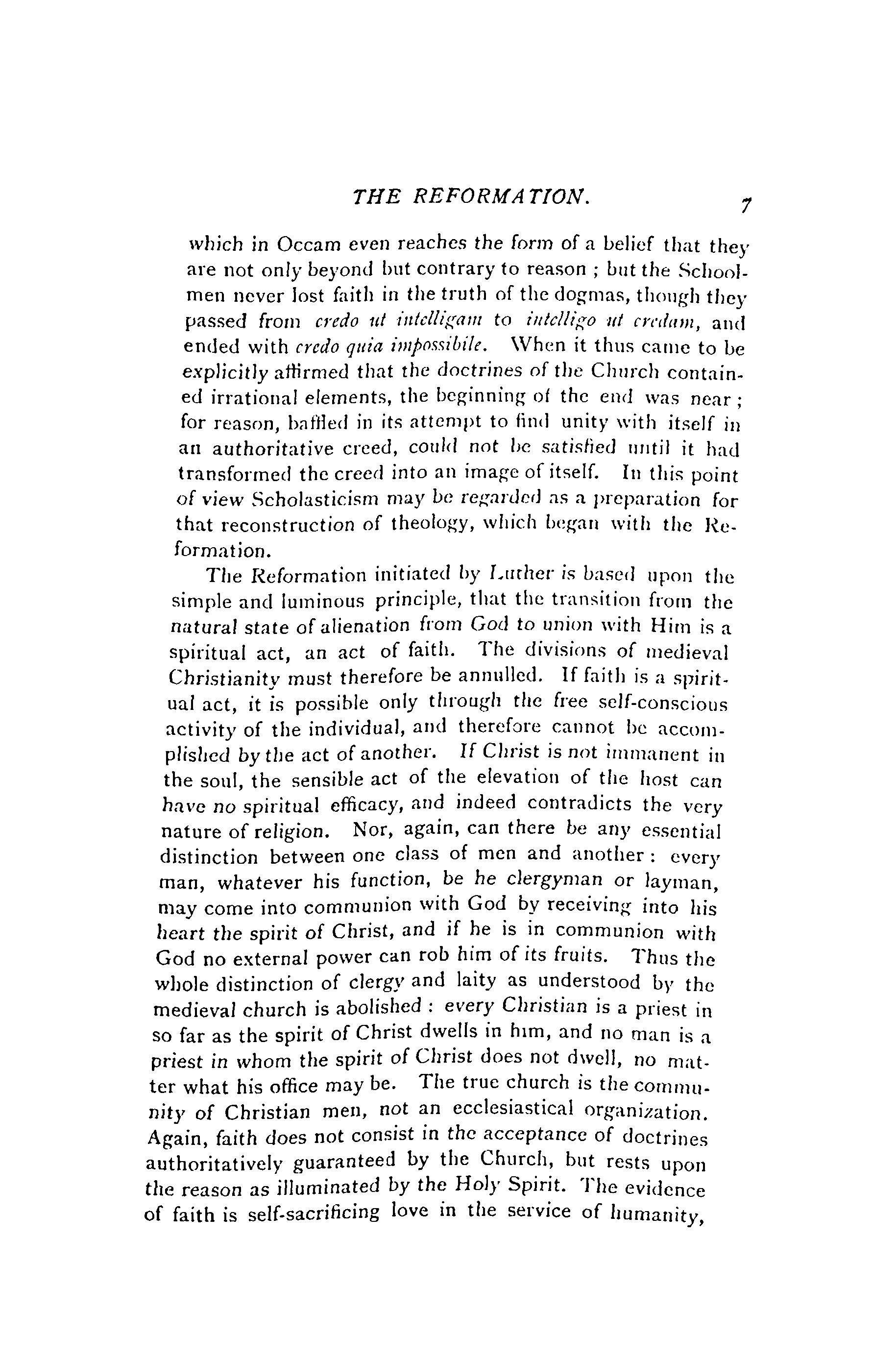 THE REFORMATION. 7

which in Occam even reaches the form of a belief that they are not only beyond but contrary to reason ; but the Schoolmen never lost faith in the truth of the dogmas, though they passed from credo ut intelligam to intelligo ut credam, and ended with credo quia impossibile. When it thus came to be explicitly affirmed that the doctrines of the Church contained irrational elements, the beginning of the end was near ; for reason, baffled in its attempt to find unity with itself in an authoritative creed, could not be satisfied until it had transformed the creed into an image of itself. In this point of view Scholasticism may be regarded as a preparation for that reconstruction of theology, which began with the Reformation.

The Reformation initiated by Luther is based upon the simple and luminous principle, that the transition from the natural state of alienation from God to union with Him is a spiritual act, an act of faith. The divisions of medieval Christianity must therefore be annulled. If faith is a spiritual act, it is possible only through the free self-conscious activity of the individual, and therefore cannot be accomplished by the act of another. If Christ is not immanent in the soul, the sensible act of the elevation of the host can have no spiritual efficacy, and indeed contradicts the very nature of religion. Nor, again, can there be any essential distinction between one class of men and another : every man, whatever his function, be he clergyman or layman, may come into communion with God by receiving into his heart the spirit of Christ, and if he is in communion with God no external power can rob him of its fruits. Thus the whole distinction of clergy and laity as understood by the medieval church is abolished : every Christian is a priest in so far as the spirit of Christ dwells in him, and no man is a priest in whom the spirit of Christ does not dwell, no matter what his office may be. The true church is the community of Christian men, not an ecclesiastical organization. Again, faith does not consist in the acceptance of doctrines authoritatively guaranteed by the Church, but rests upon the reason as illuminated by the Holy Spirit. The evidence of faith is self-sacrificing love in the service of humanity,